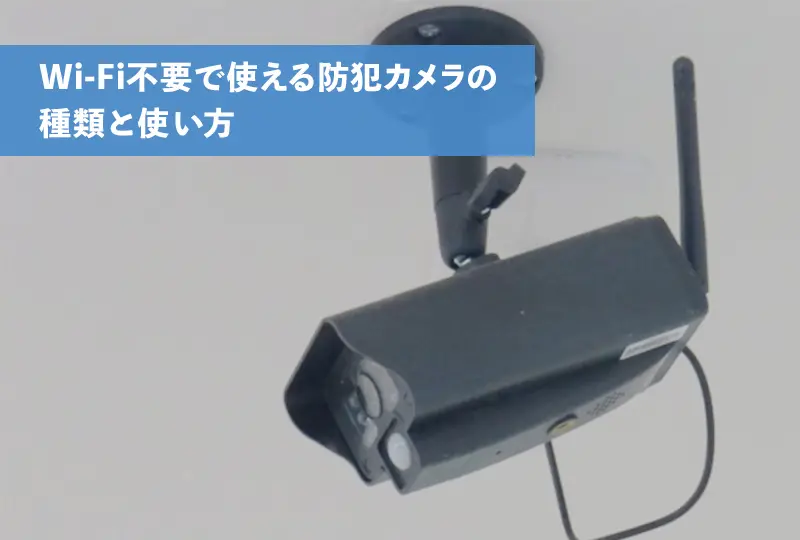 Wi-Fi不要で使える防犯カメラの種類と使い方